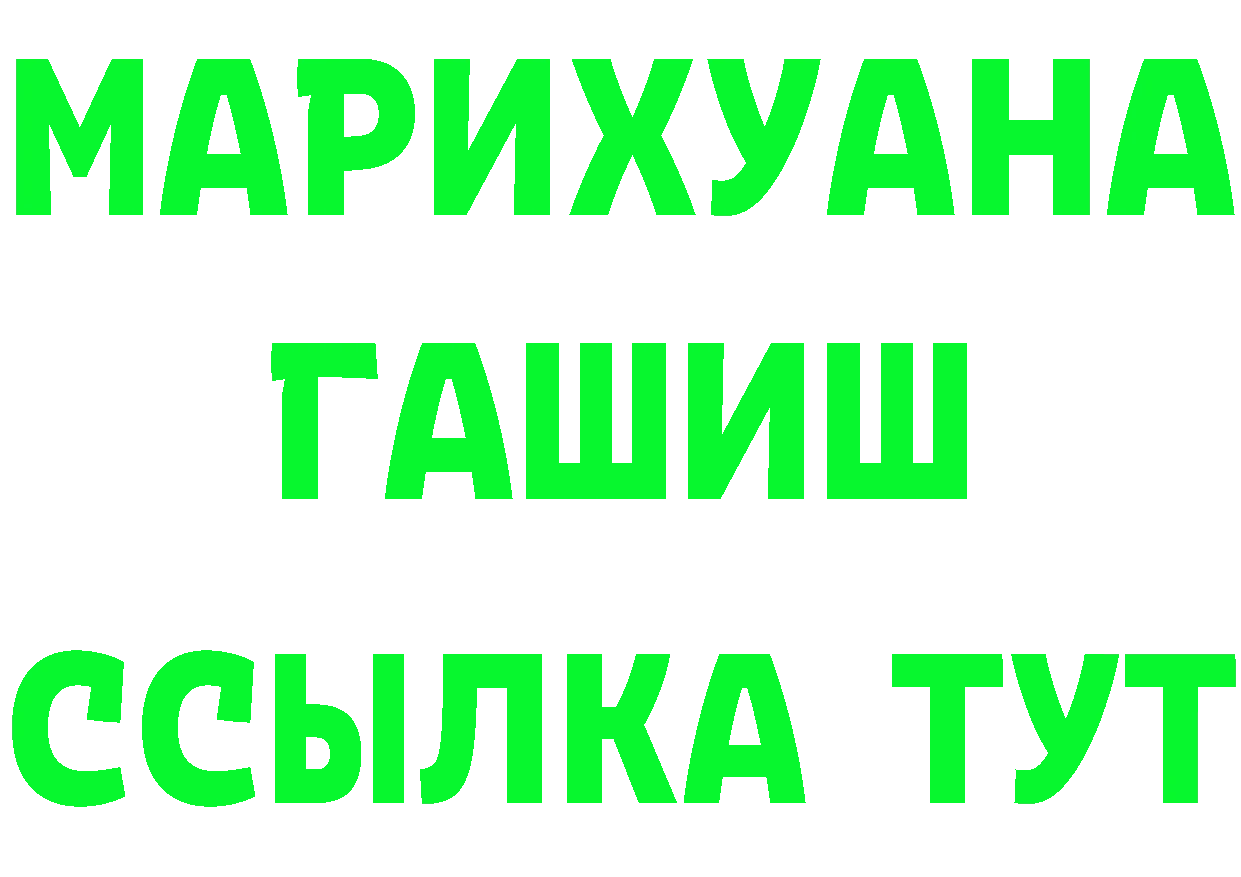 МАРИХУАНА
ГАШИШ
ССЫЛКА ТУТ